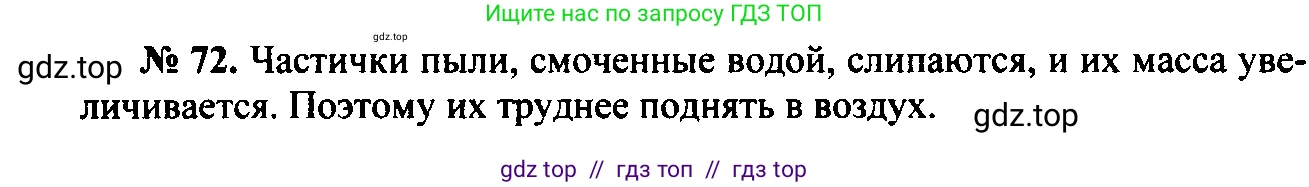 Ищите нас по запросу ГДЗ ТОП

gdz.top

gdz.top № 72. Частички пыли, смоченные водой, слипаются, и их масса увеличивается. Поэтому их труднее поднять в воздух. gdz.top

gdz top // гдз топ // гдз top